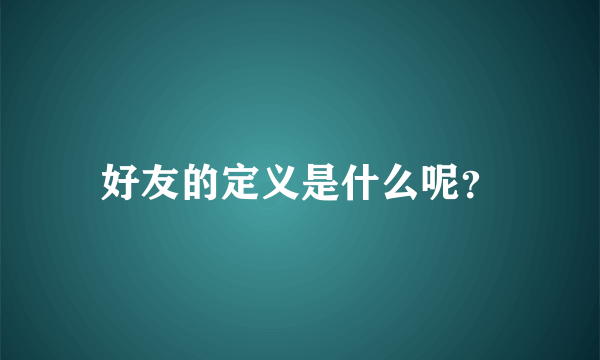 好友的定义是什么呢?